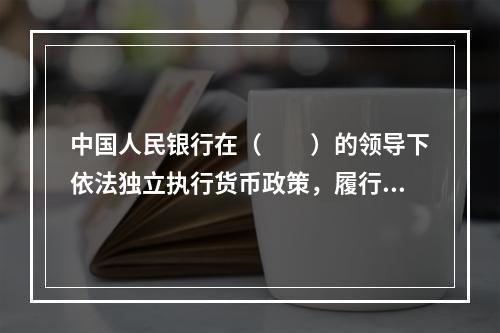 中国人民银行在（　　）的领导下依法独立执行货币政策，履行...